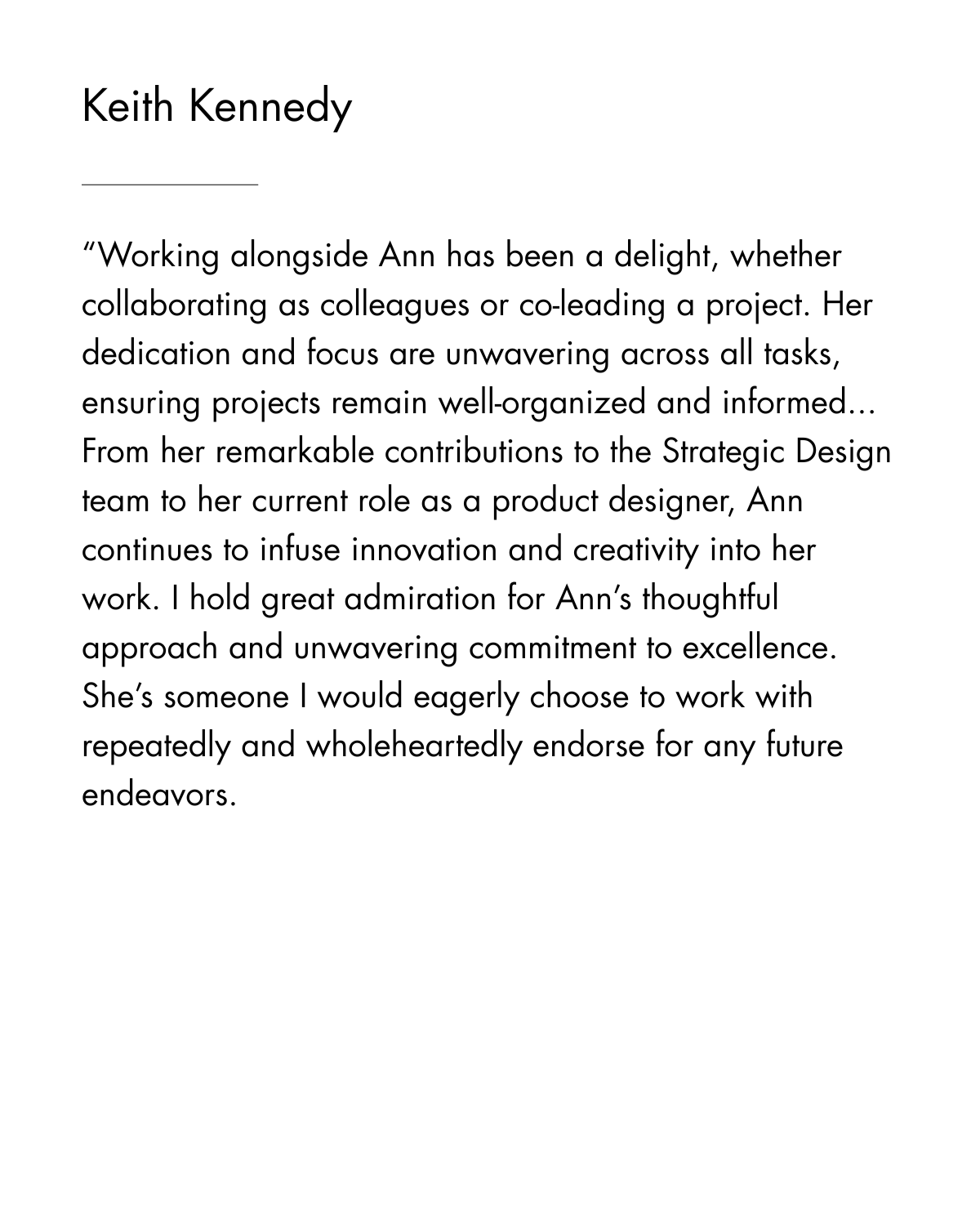 Keith Kennedy

"Working alongside Ann has been a delight, whether collaborating as colleagues or co-leading a project. Her dedication and focus are unwavering across all tasks, ensuring projects remain well-organized and informed... From her remarkable contributions to the Strategic Design team to her current role as a product designer, Ann continues to infuse innovation and creativity into her work. I hold great admiration for Ann's thoughtful approach and unwavering commitment to excellence. She's someone I would eagerly choose to work with repeatedly and wholeheartedly endorse for any future endeavors.